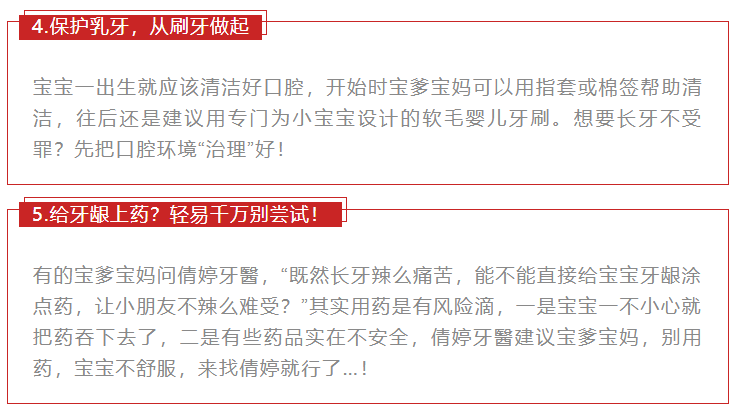 4.保护乳牙，从刷牙做起

宝宝一出生就应该清洁好口腔，开始时宝爹宝妈可以用指套或棉签帮助清洁，往后还是建议用专门为小宝宝设计的软毛婴儿牙刷。想要长牙不受罪？先把口腔环境“治理”好！

5.给牙龈上药？轻易千万别尝试！

有的宝爹宝妈问倩婷牙醫，“既然长牙辣么痛苦，能不能直接给宝宝牙龈涂点药，让小朋友不辣么难受？”其实用药是有风险滴，一是宝宝一不小心就把药吞下去了，二是有些药品实在不安全，倩婷牙醫建议宝爹宝妈，别用药，宝宝不舒服，来找倩婷就行了...！